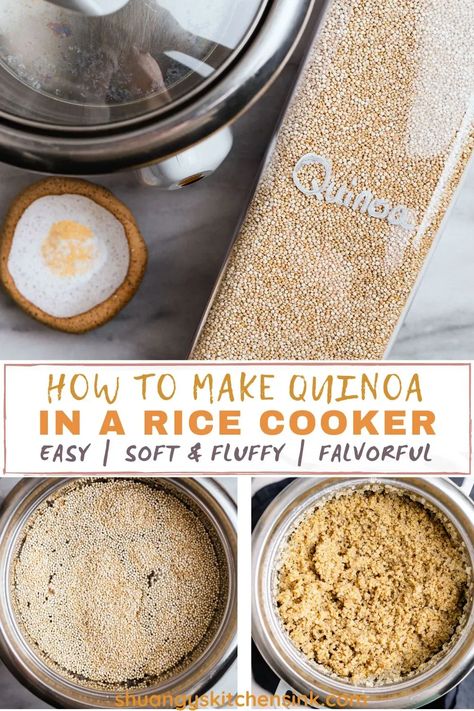 Quinoa

HOW TO MAKE QUINOA
IN A RICE COOKER
EASY | SOFT & FLUFFY | FALVORFUL

shuangyskitchensink.com